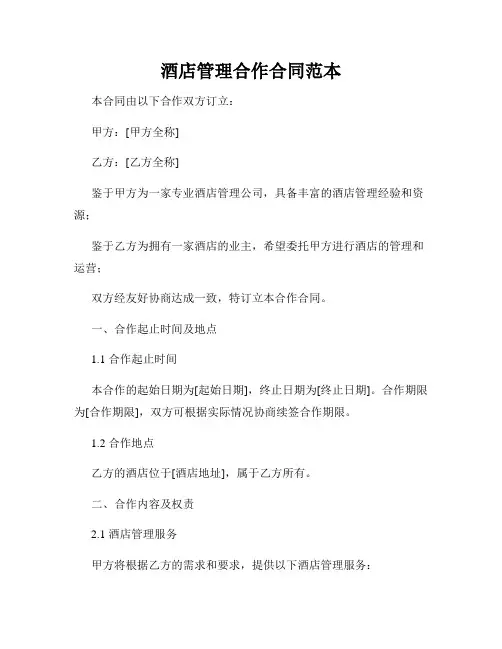 酒店管理合作合同范本

本合同由以下合作双方订立：

甲方：[甲方全称]

乙方：[乙方全称]

鉴于甲方为一家专业酒店管理公司，具备丰富的酒店管理经验和资源；

鉴于乙方为拥有一家酒店的业主，希望委托甲方进行酒店的管理和运营；

双方经友好协商达成一致，特订立本合作合同。

一、合作起止时间及地点

1.1 合作起止时间

本合作的起始日期为[起始日期]，终止日期为[终止日期]。合作期限为[合作期限]，双方可根据实际情况协商续签合作期限。

1.2 合作地点

乙方的酒店位于[酒店地址]，属于乙方所有。

二、合作内容及权责

2.1 酒店管理服务

甲方将根据乙方的需求和要求，提供以下酒店管理服务：